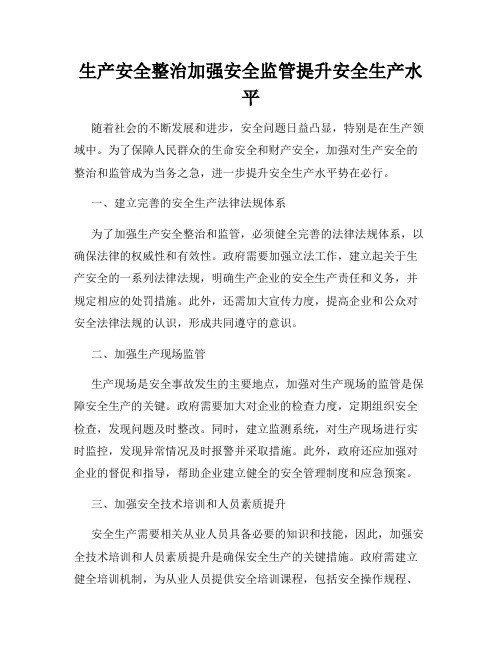 生产安全整治加强安全监管提升安全生产水平

随着社会的不断发展和进步，安全问题日益凸显，特别是在生产领域中。为了保障人民群众的生命安全和财产安全，加强对生产安全的整治和监管成为当务之急，进一步提升安全生产水平势在必行。

一、建立完善的安全生产法律法规体系

为了加强生产安全整治和监管，必须健全完善的法律法规体系，以确保法律的权威性和有效性。政府需要加强立法工作，建立起关于生产安全的一系列法律法规，明确生产企业的安全生产责任和义务，并规定相应的处罚措施。此外，还需加大宣传力度，提高企业和公众对安全法律法规的认识，形成共同遵守的意识。

二、加强生产现场监管

生产现场是安全事故发生的主要地点，加强对生产现场的监管是保障安全生产的关键。政府需要加大对企业的检查力度，定期组织安全检查，发现问题及时整改。同时，建立监测系统，对生产现场进行实时监控，发现异常情况及时报警并采取措施。此外，政府还应加强对企业的督促和指导，帮助企业建立健全的安全管理制度和应急预案。

三、加强安全技术培训和人员素质提升

安全生产需要相关从业人员具备必要的知识和技能，因此，加强安全技术培训和人员素质提升是确保安全生产的关键措施。政府需建立健全培训机制，为从业人员提供安全培训课程，包括安全操作规程、